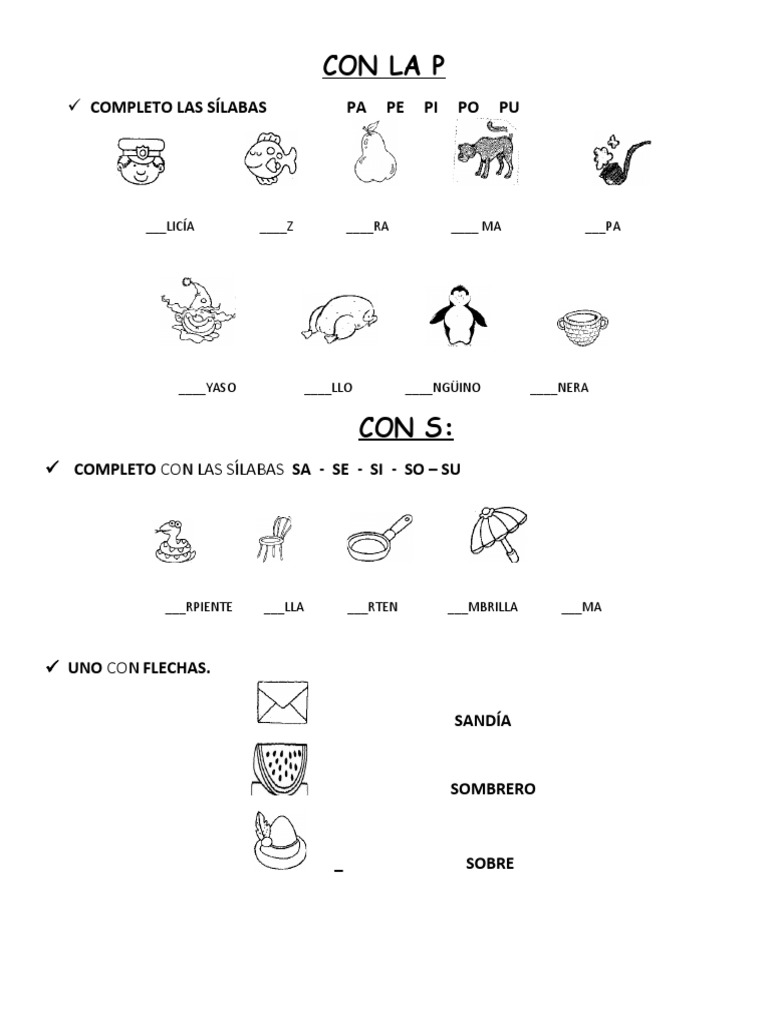 CON LA P

✓ COMPLETO LAS SÍLABAS PA PE PI PO PU

___LICÍA ____Z ____RA ____ MA ___PA

____YASO ____LLO ____NGÜINO ____NERA

CON S:

✓ COMPLETO CON LAS SÍLABAS SA - SE - SI - SO – SU

___RPIENTE ___LLA ___RTEN ___MBRILLA ___MA

✓ UNO CON FLECHAS.

SANDÍA

SOMBRERO

_ SOBRE